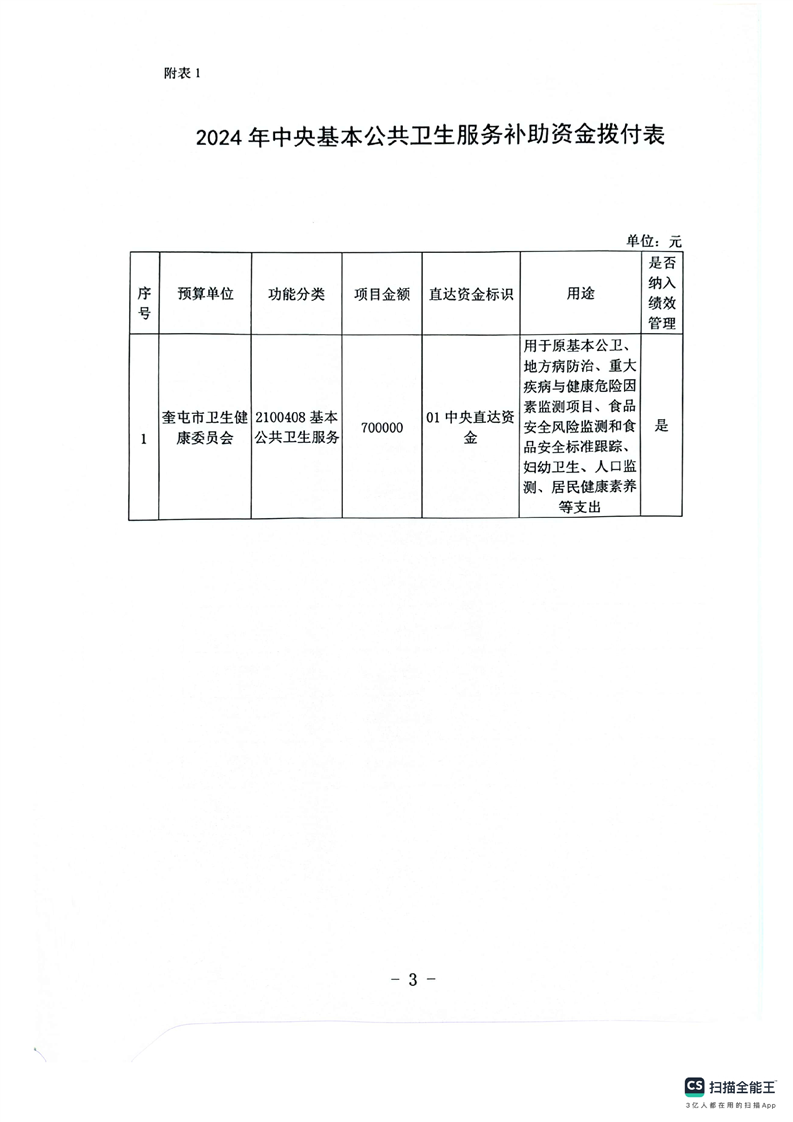 附表 1

2024 年中央基本公共卫生服务补助资金拨付表

单位：元

| 序号 | 预算单位 | 功能分类 | 项目金额 | 直达资金标识 | 用途 | 是否纳入绩效管理 |
|---|---|---|---|---|---|---|
| 1 | 奎屯市卫生健康委员会 | 2100408 基本公共卫生服务 | 700000 | 01 中央直达资金 | 用于原基本公卫、地方病防治、重大疾病与健康危险因素监测项目、食品安全风险监测和食品安全标准跟踪、妇幼卫生、人口监测、居民健康素养等支出 | 是 |

- 3 -

CS 扫描全能王
3亿人都在用的扫描App